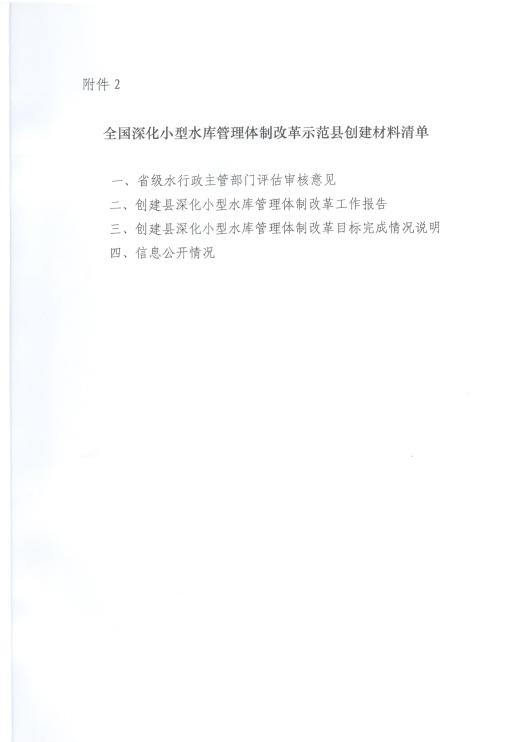 附件 2

全国深化小型水库管理体制改革示范县创建材料清单

一、省级水行政主管部门评估审核意见

二、创建县深化小型水库管理体制改革工作报告

三、创建县深化小型水库管理体制改革目标完成情况说明

四、信息公开情况